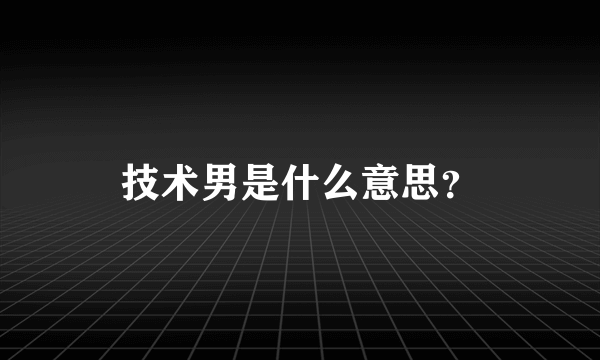 技术男是什么意思?